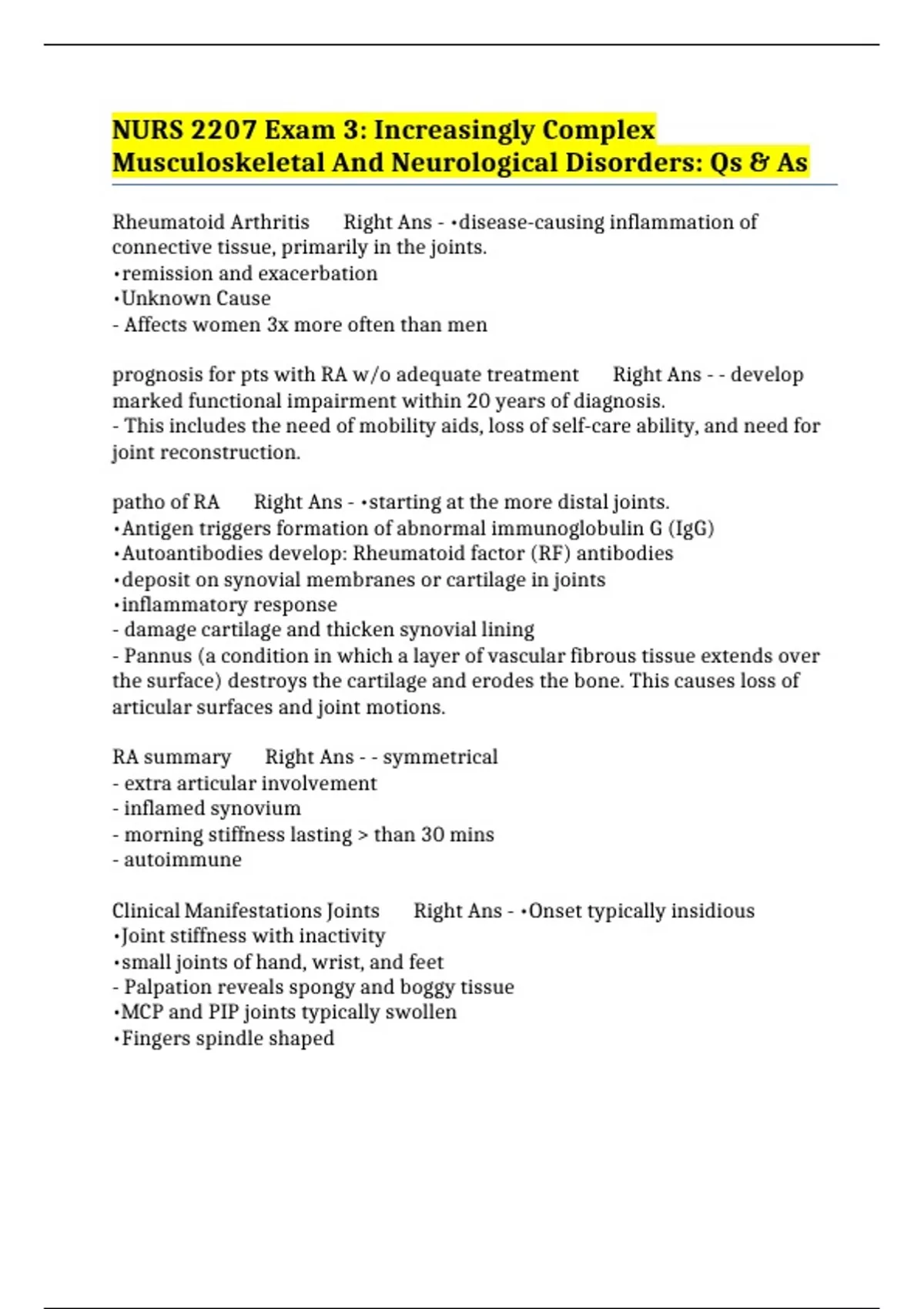 NURS 2207 Exam 3: Increasingly Complex Musculoskeletal And Neurological Disorders: Qs & As

Rheumatoid Arthritis Right Ans - •disease-causing inflammation of connective tissue, primarily in the joints.
•remission and exacerbation
•Unknown Cause
- Affects women 3x more often than men

prognosis for pts with RA w/o adequate treatment Right Ans - - develop marked functional impairment within 20 years of diagnosis.
- This includes the need of mobility aids, loss of self-care ability, and need for joint reconstruction.

patho of RA Right Ans - •starting at the more distal joints.
•Antigen triggers formation of abnormal immunoglobulin G (IgG)
•Autoantibodies develop: Rheumatoid factor (RF) antibodies
•deposit on synovial membranes or cartilage in joints
•inflammatory response
- damage cartilage and thicken synovial lining
- Pannus (a condition in which a layer of vascular fibrous tissue extends over the surface) destroys the cartilage and erodes the bone. This causes loss of articular surfaces and joint motions.

RA summary Right Ans - - symmetrical
- extra articular involvement
- inflamed synovium
- morning stiffness lasting > than 30 mins
- autoimmune

Clinical Manifestations Joints Right Ans - •Onset typically insidious
•Joint stiffness with inactivity
•small joints of hand, wrist, and feet
- Palpation reveals spongy and boggy tissue
•MCP and PIP joints typically swollen
•Fingers spindle shaped